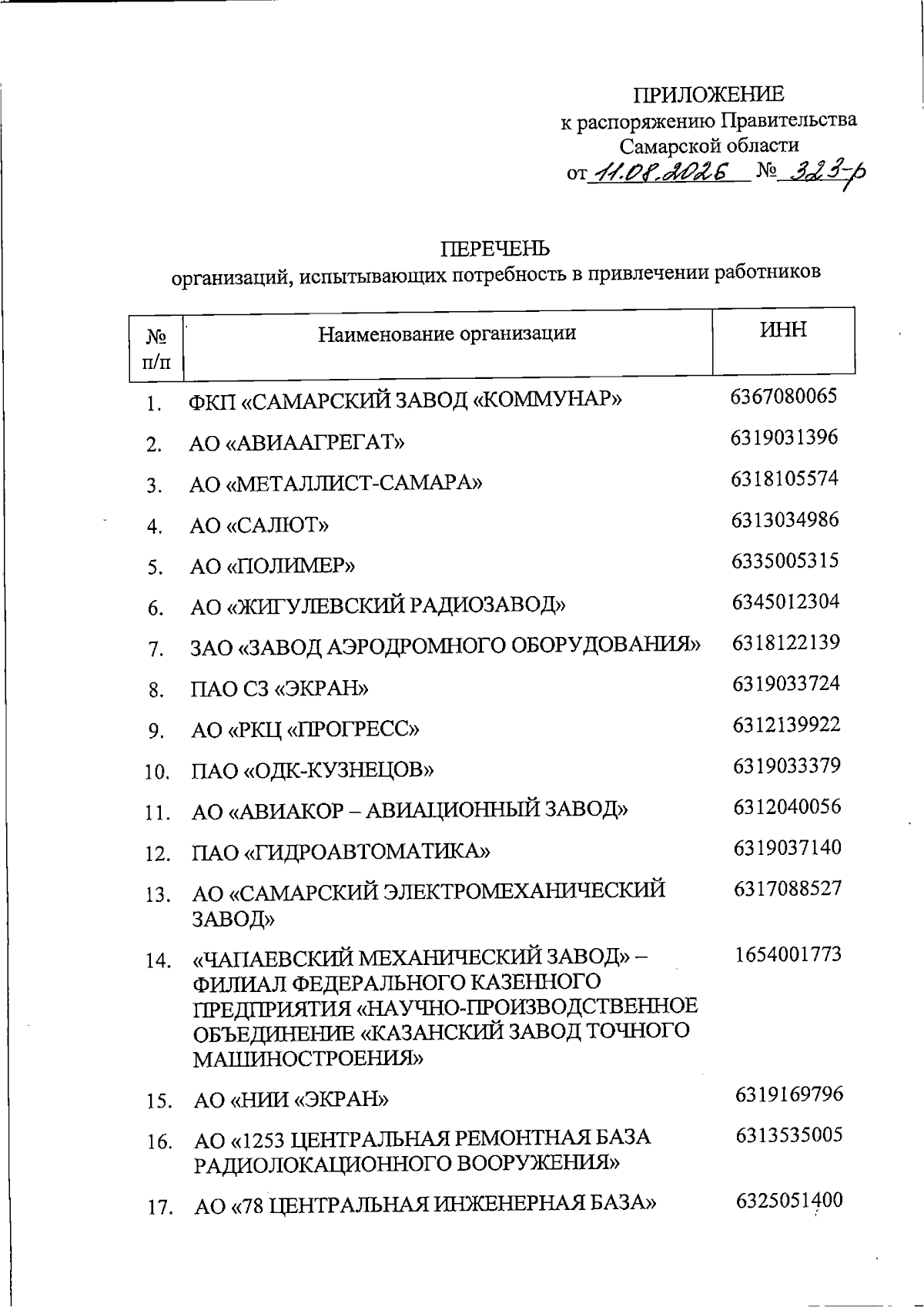 ПРИЛОЖЕНИЕ
к распоряжению Правительства
Самарской области
от 11.08.2026 № 323-р

ПЕРЕЧЕНЬ
организаций, испытывающих потребность в привлечении работников

| № п/п | Наименование организации | ИНН |
|---|---|---|
| 1. | ФКП «САМАРСКИЙ ЗАВОД «КОММУНАР» | 6367080065 |
| 2. | АО «АВИААГРЕГАТ» | 6319031396 |
| 3. | АО «МЕТАЛЛИСТ-САМАРА» | 6318105574 |
| 4. | АО «САЛЮТ» | 6313034986 |
| 5. | АО «ПОЛИМЕР» | 6335005315 |
| 6. | АО «ЖИГУЛЕВСКИЙ РАДИОЗАВОД» | 6345012304 |
| 7. | ЗАО «ЗАВОД АЭРОДРОМНОГО ОБОРУДОВАНИЯ» | 6318122139 |
| 8. | ПАО СЗ «ЭКРАН» | 6319033724 |
| 9. | АО «РКЦ «ПРОГРЕСС» | 6312139922 |
| 10. | ПАО «ОДК-КУЗНЕЦОВ» | 6319033379 |
| 11. | АО «АВИАКОР – АВИАЦИОННЫЙ ЗАВОД» | 6312040056 |
| 12. | ПАО «ГИДРОАВТОМАТИКА» | 6319037140 |
| 13. | АО «САМАРСКИЙ ЭЛЕКТРОМЕХАНИЧЕСКИЙ ЗАВОД» | 6317088527 |
| 14. | «ЧАПАЕВСКИЙ МЕХАНИЧЕСКИЙ ЗАВОД» – ФИЛИАЛ ФЕДЕРАЛЬНОГО КАЗЕННОГО ПРЕДПРИЯТИЯ «НАУЧНО-ПРОИЗВОДСТВЕННОЕ ОБЪЕДИНЕНИЕ «КАЗАНСКИЙ ЗАВОД ТОЧНОГО МАШИНОСТРОЕНИЯ» | 1654001773 |
| 15. | АО «НИИ «ЭКРАН» | 6319169796 |
| 16. | АО «1253 ЦЕНТРАЛЬНАЯ РЕМОНТНАЯ БАЗА РАДИОЛОКАЦИОННОГО ВООРУЖЕНИЯ» | 6313535005 |
| 17. | АО «78 ЦЕНТРАЛЬНАЯ ИНЖЕНЕРНАЯ БАЗА» | 6325051400 |